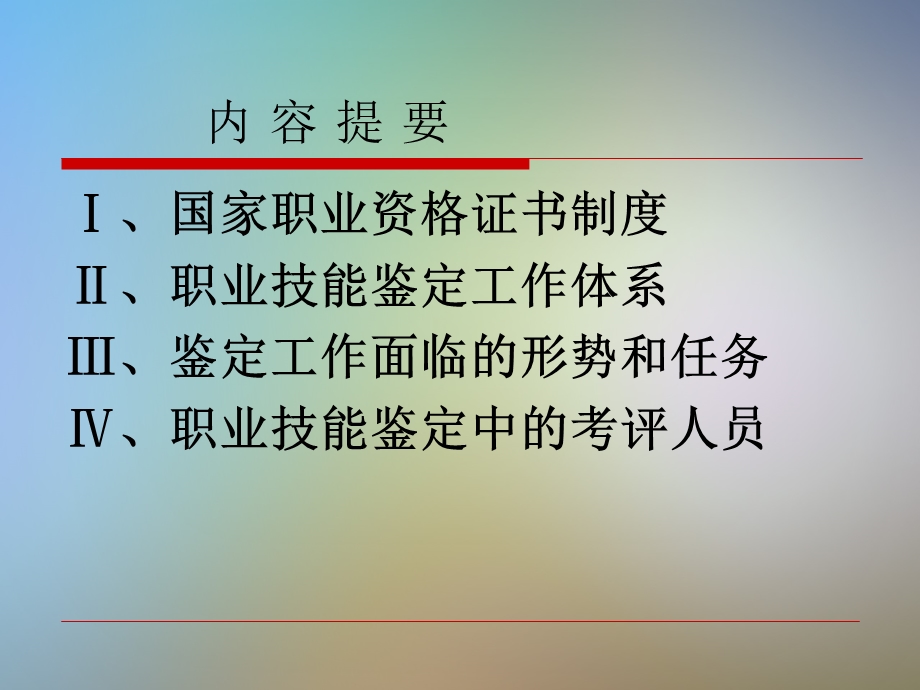 内 容 提 要

Ⅰ、国家职业资格证书制度

Ⅱ、职业技能鉴定工作体系

Ⅲ、鉴定工作面临的形势和任务

Ⅳ、职业技能鉴定中的考评人员